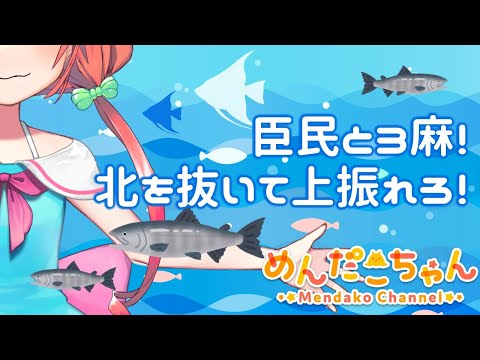 臣民と3麻!
北を抜いて上振れろ!

めんだこちゃん
Mendako Channel